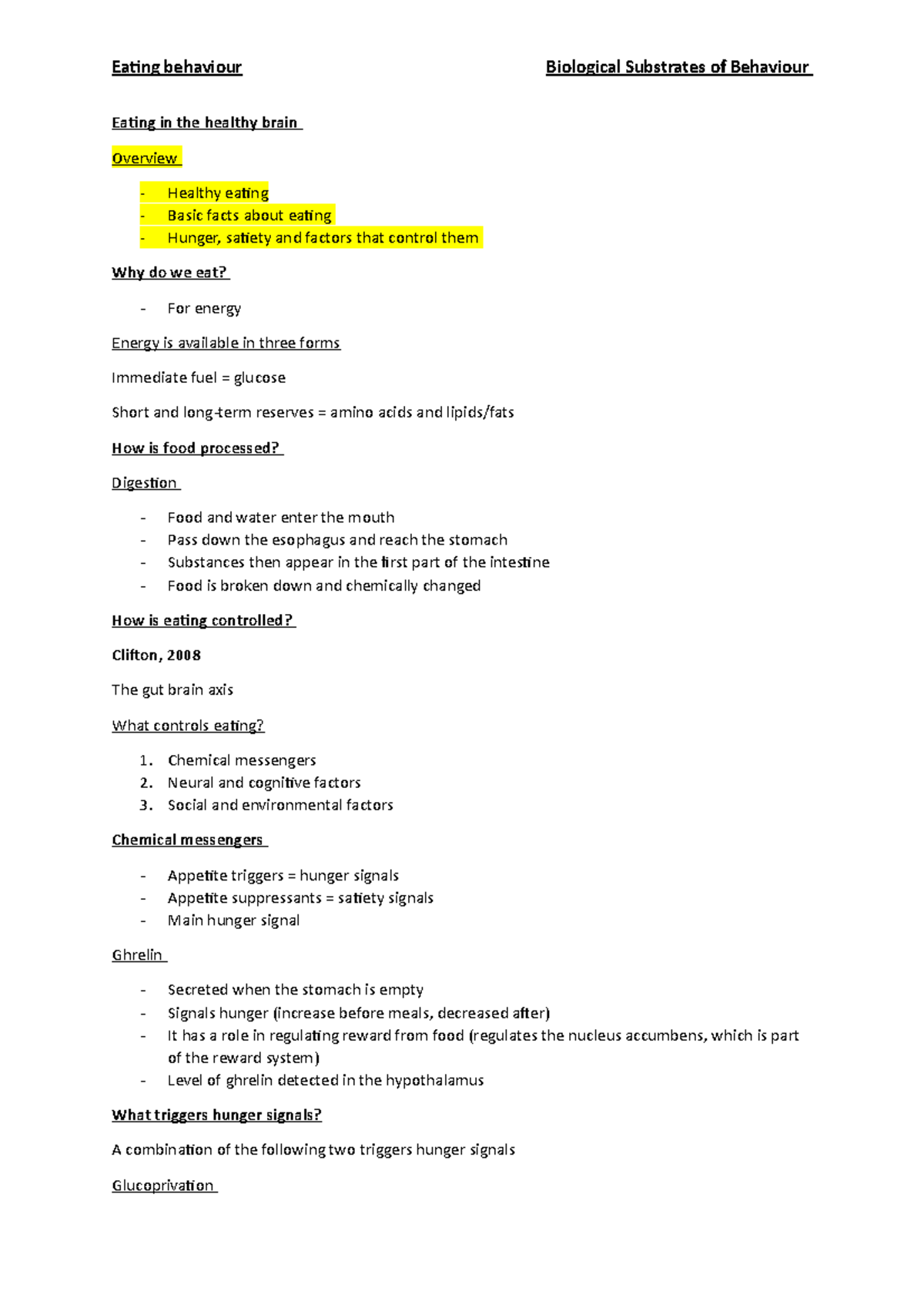 Eating behaviour Biological Substrates of Behaviour

Eating in the healthy brain

Overview

- Healthy eating
- Basic facts about eating
- Hunger, satiety and factors that control them

Why do we eat?

- For energy

Energy is available in three forms

Immediate fuel = glucose

Short and long-term reserves = amino acids and lipids/fats

How is food processed?

Digestion

- Food and water enter the mouth
- Pass down the esophagus and reach the stomach
- Substances then appear in the first part of the intestine
- Food is broken down and chemically changed

How is eating controlled?

Clifton, 2008

The gut brain axis

What controls eating?

1. Chemical messengers
2. Neural and cognitive factors
3. Social and environmental factors

Chemical messengers

- Appetite triggers = hunger signals
- Appetite suppressants = satiety signals
- Main hunger signal

Ghrelin

- Secreted when the stomach is empty
- Signals hunger (increase before meals, decreased after)
- It has a role in regulating reward from food (regulates the nucleus accumbens, which is part of the reward system)
- Level of ghrelin detected in the hypothalamus

What triggers hunger signals?

A combination of the following two triggers hunger signals

Glucoprivation